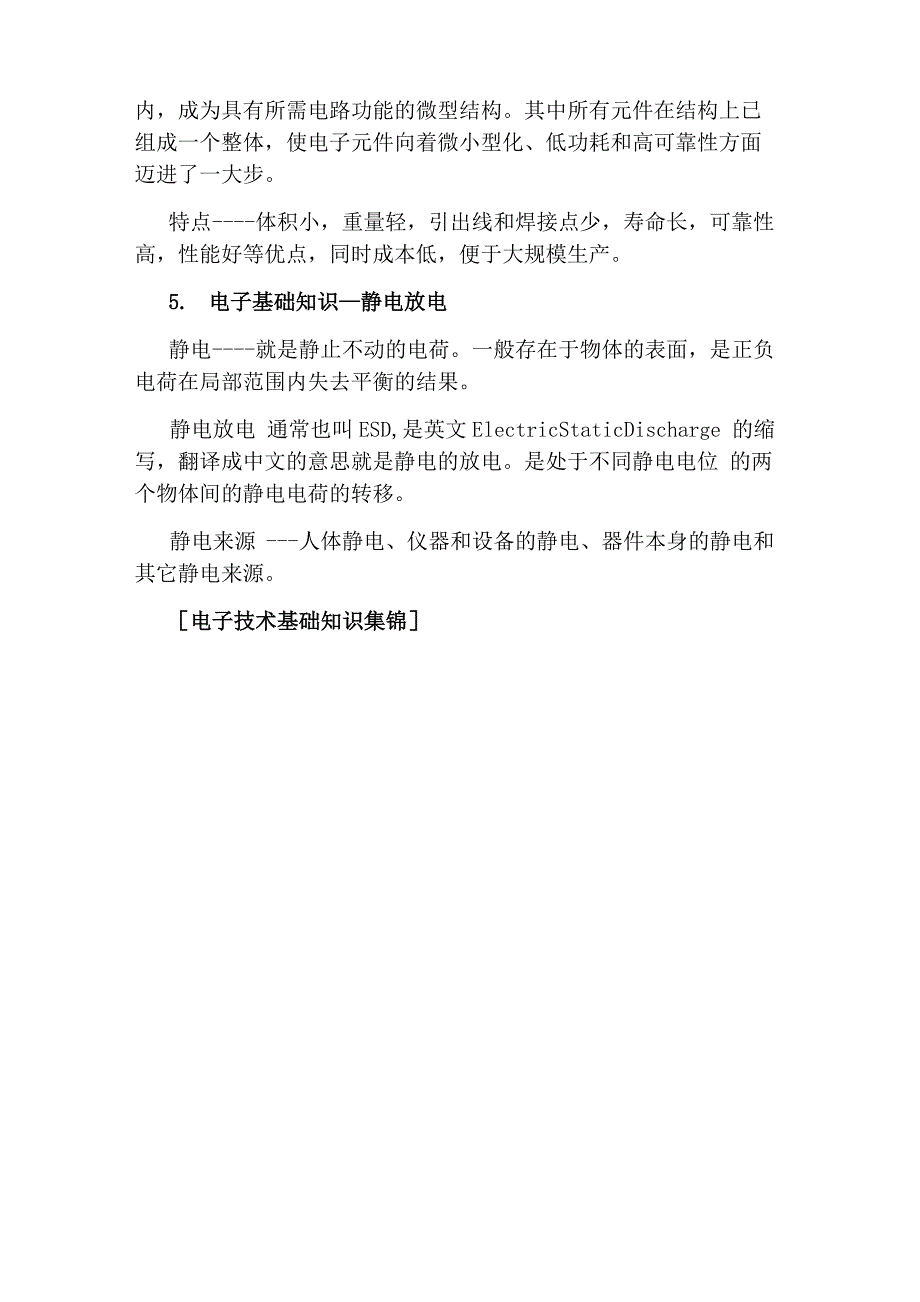 内，成为具有所需电路功能的微型结构。其中所有元件在结构上已组成一个整体，使电子元件向着微小型化、低功耗和高可靠性方面迈进了一大步。

特点----体积小，重量轻，引出线和焊接点少，寿命长，可靠性高，性能好等优点，同时成本低，便于大规模生产。

5. 电子基础知识—静电放电

静电----就是静止不动的电荷。一般存在于物体的表面，是正负电荷在局部范围内失去平衡的结果。

静电放电 通常也叫ESD,是英文ElectricStaticDischarge 的缩写，翻译成中文的意思就是静电的放电。是处于不同静电电位 的两个物体间的静电电荷的转移。

静电来源 ---人体静电、仪器和设备的静电、器件本身的静电和其它静电来源。

[电子技术基础知识集锦]